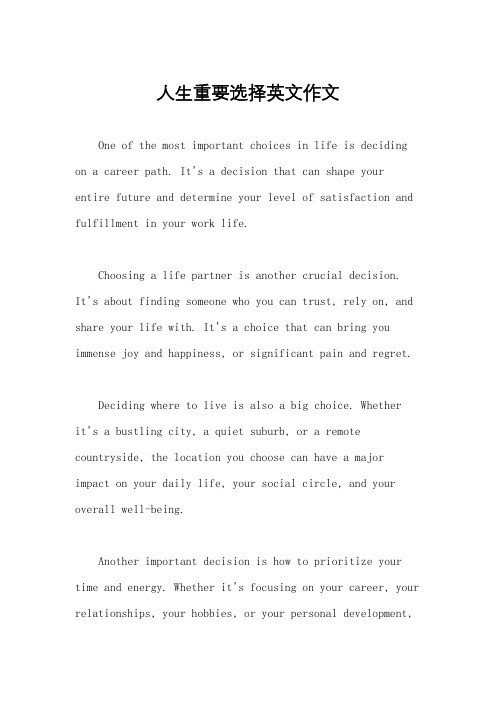 人生重要选择英文作文

One of the most important choices in life is deciding on a career path. It's a decision that can shape your entire future and determine your level of satisfaction and fulfillment in your work life.

Choosing a life partner is another crucial decision. It's about finding someone who you can trust, rely on, and share your life with. It's a choice that can bring you immense joy and happiness, or significant pain and regret.

Deciding where to live is also a big choice. Whether it's a bustling city, a quiet suburb, or a remote countryside, the location you choose can have a major impact on your daily life, your social circle, and your overall well-being.

Another important decision is how to prioritize your time and energy. Whether it's focusing on your career, your relationships, your hobbies, or your personal development,